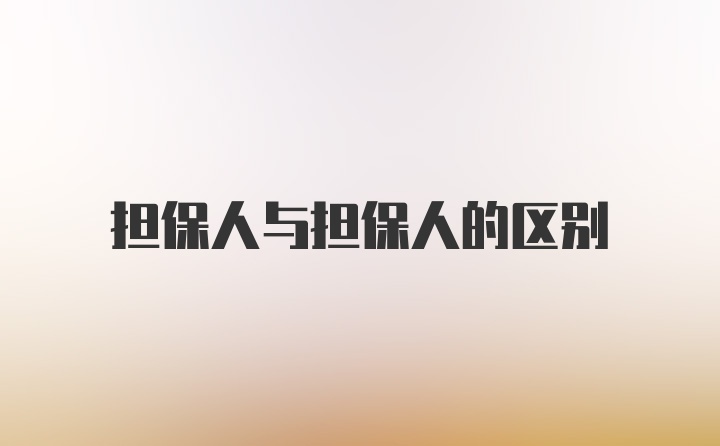 担保人与担保人的区别